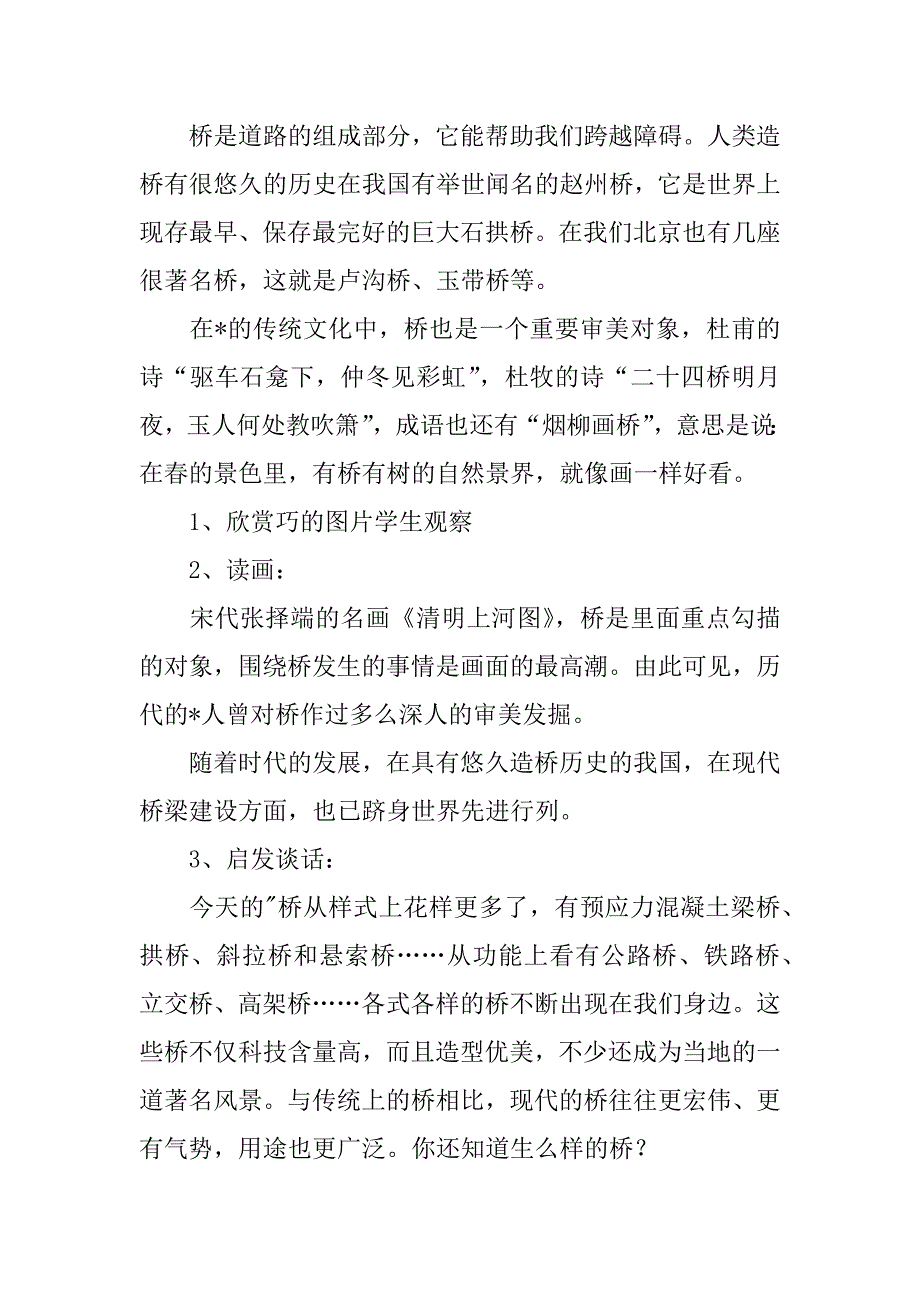 桥是道路的组成部分，它能帮助我们跨越障碍。人类造桥有很悠久的历史在我国有举世闻名的赵州桥，它是世界上现存最早、保存最完好的巨大石拱桥。在我们北京也有几座很著名桥，这就是卢沟桥、玉带桥等。

在*的传统文化中，桥也是一个重要审美对象，杜甫的诗“驱车石龛下，仲冬见彩虹”，杜牧的诗“二十四桥明月夜，玉人何处教吹箫”，成语也还有“烟柳画桥”，意思是说：在春的景色里，有桥有树的自然景界，就像画一样好看。

1、欣赏巧的图片学生观察

2、读画：

宋代张择端的名画《清明上河图》，桥是里面重点勾描的对象，围绕桥发生的事情是画面的最高潮。由此可见，历代的*人曾对桥作过多么深人的审美发掘。

随着时代的发展，在具有悠久造桥历史的我国，在现代桥梁建设方面，也已跻身世界先进行列。

3、启发谈话：

今天的"桥从样式上花样更多了，有预应力混凝土梁桥、拱桥、斜拉桥和悬索桥……从功能上看有公路桥、铁路桥、立交桥、高架桥……各式各样的桥不断出现在我们身边。这些桥不仅科技含量高，而且造型优美，不少还成为当地的一道著名风景。与传统上的桥相比，现代的桥往往更宏伟、更有气势，用途也更广泛。你还知道生么样的桥？